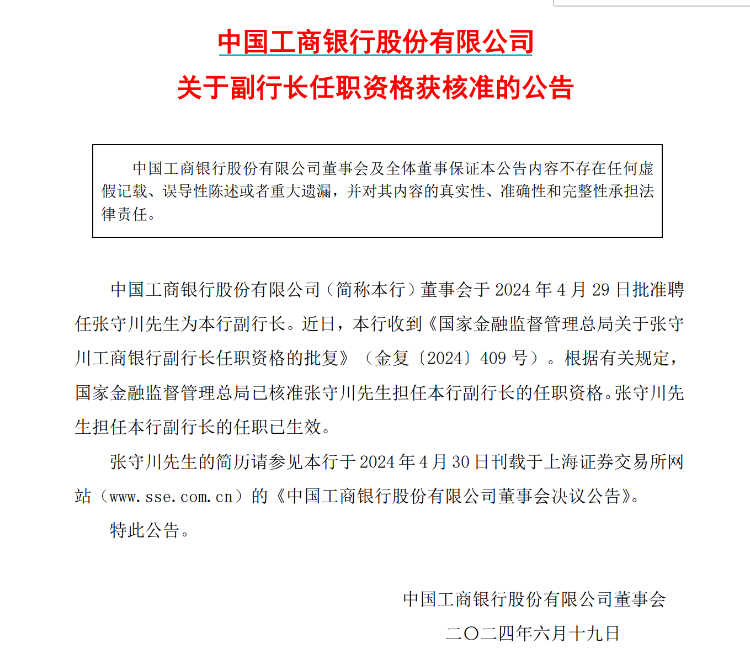 中国工商银行股份有限公司
关于副行长任职资格获核准的公告

中国工商银行股份有限公司董事会及全体董事保证本公告内容不存在任何虚假记载、误导性陈述或者重大遗漏，并对其内容的真实性、准确性和完整性承担法律责任。

中国工商银行股份有限公司（简称本行）董事会于 2024 年 4 月 29 日批准聘任张守川先生为本行副行长。近日，本行收到《国家金融监督管理总局关于张守川工商银行副行长任职资格的批复》（金复〔2024〕409 号）。根据有关规定，国家金融监督管理总局已核准张守川先生担任本行副行长的任职资格。张守川先生担任本行副行长的任职已生效。

张守川先生的简历请参见本行于 2024 年 4 月 30 日刊载于上海证券交易所网站（www.sse.com.cn）的《中国工商银行股份有限公司董事会决议公告》。

特此公告。

中国工商银行股份有限公司董事会
二〇二四年六月十九日